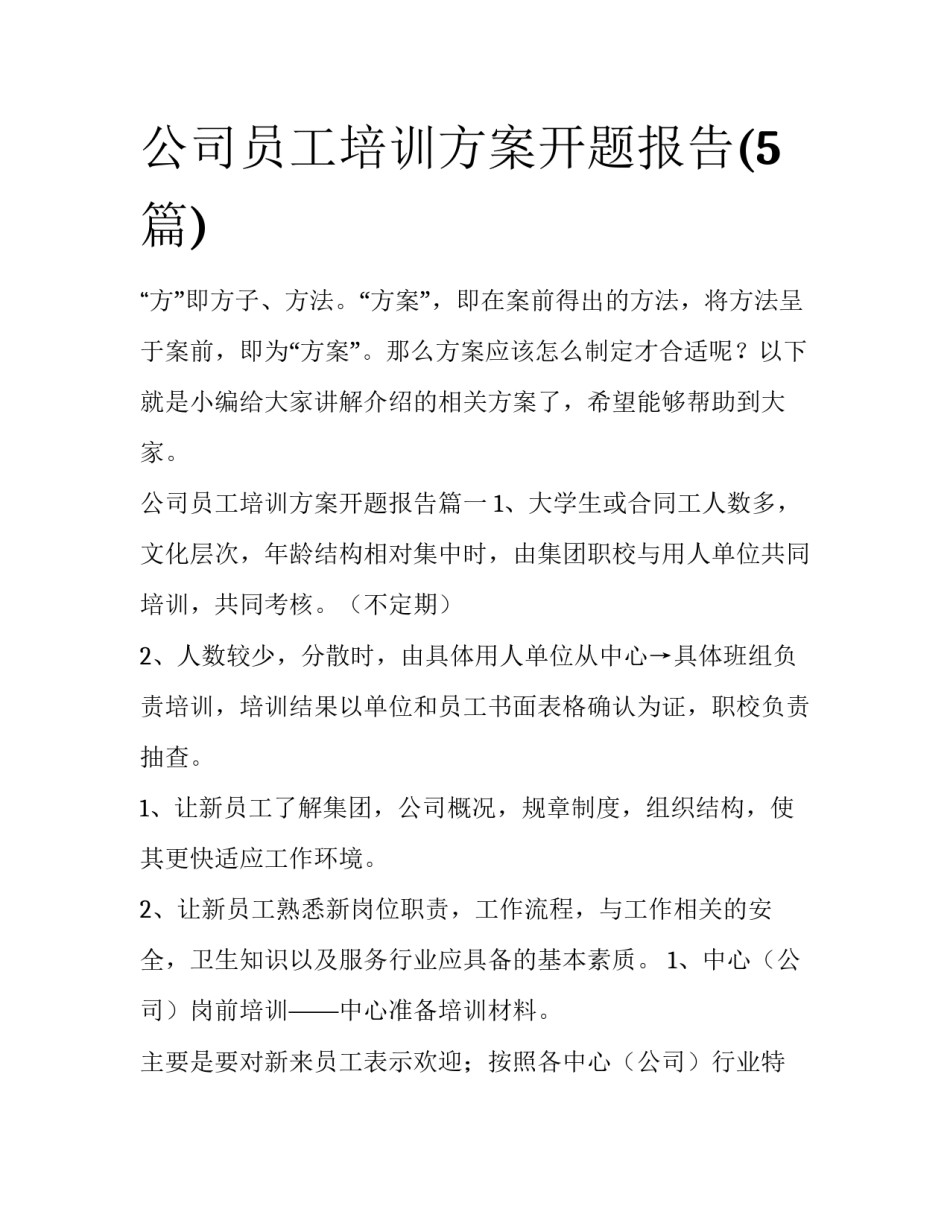 公司员工培训方案开题报告(5篇)

“方”即方子、方法。“方案”，即在案前得出的方法，将方法呈于案前，即为“方案”。那么方案应该怎么制定才合适呢？以下就是小编给大家讲解介绍的相关方案了，希望能够帮助到大家。

公司员工培训方案开题报告篇一 1、大学生或合同工人数多，文化层次，年龄结构相对集中时，由集团职校与用人单位共同培训，共同考核。（不定期）

2、人数较少，分散时，由具体用人单位从中心→具体班组负责培训，培训结果以单位和员工书面表格确认为证，职校负责抽查。

1、让新员工了解集团，公司概况，规章制度，组织结构，使其更快适应工作环境。

2、让新员工熟悉新岗位职责，工作流程，与工作相关的安全，卫生知识以及服务行业应具备的基本素质。 1、中心（公司）岗前培训——中心准备培训材料。

主要是要对新来员工表示欢迎；按照各中心（公司）行业特